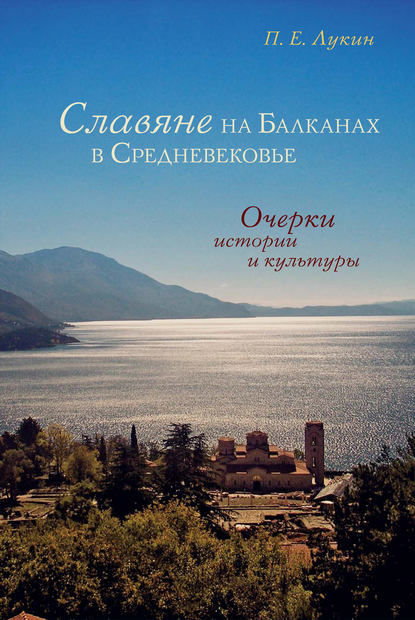 П. Е. Лукин

Славяне на Балканах в Средневековье

Очерки истории и культуры